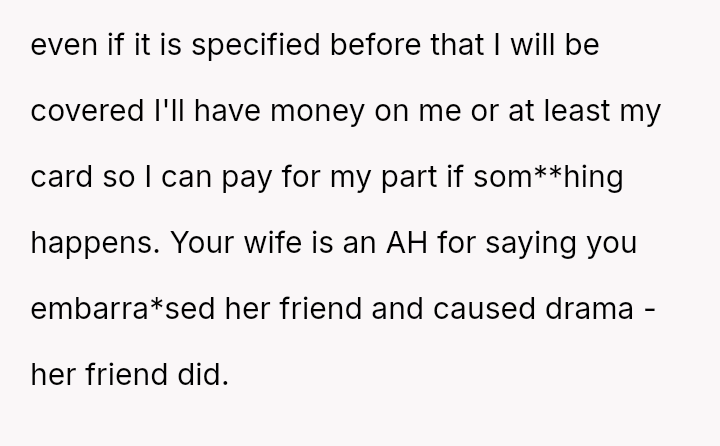 even if it is specified before that I will be covered I'll have money on me or at least my card so I can pay for my part if som**hing happens. Your wife is an AH for saying you embarra*sed her friend and caused drama - her friend did.